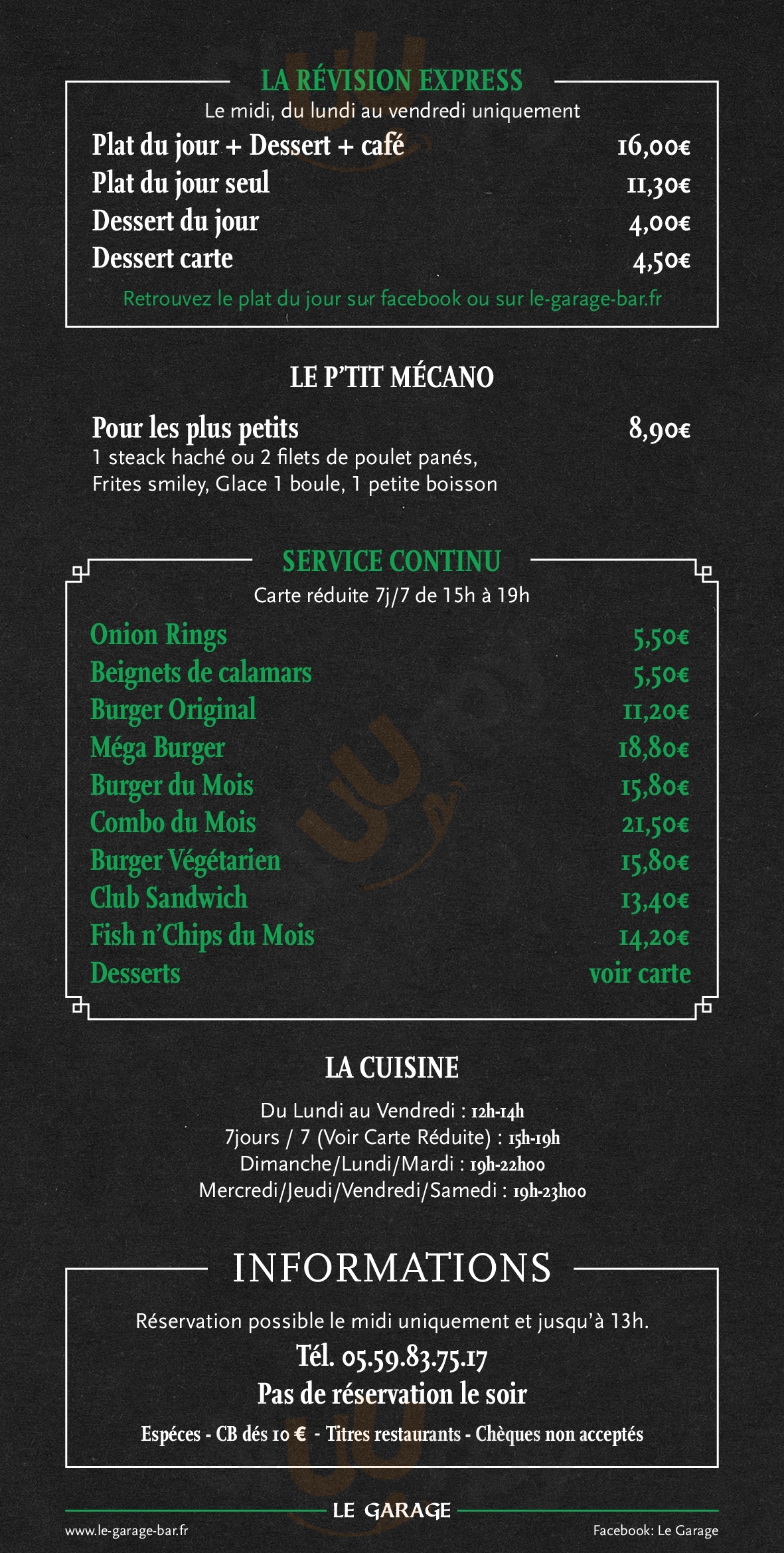 LA RÉVISION EXPRESS
Le midi, du lundi au vendredi uniquement

Plat du jour + Dessert + café 16,00€
Plat du jour seul 11,30€
Dessert du jour 4,00€
Dessert carte 4,50€

Retrouvez le plat du jour sur facebook ou sur le-garage-bar.fr

LE P'TIT MÉCANO

Pour les plus petits 8,90€
1 steack haché ou 2 filets de poulet panés, Frites smiley, Glace 1 boule, 1 petite boisson

SERVICE CONTINU
Carte réduite 7j/7 de 15h à 19h

Onion Rings 5,50€
Beignets de calamars 5,50€
Burger Original 11,20€
Méga Burger 18,80€
Burger du Mois 15,80€
Combo du Mois 21,50€
Burger Végétarien 15,80€
Club Sandwich 13,40€
Fish n'Chips du Mois 14,20€
Desserts voir carte

LA CUISINE

Du Lundi au Vendredi : 12h-14h
7jours / 7 (Voir Carte Réduite) : 15h-19h
Dimanche/Lundi/Mardi : 19h-22h00
Mercredi/Jeudi/Vendredi/Samedi : 19h-23h00

INFORMATIONS

Réservation possible le midi uniquement et jusqu'à 13h.
Tél. 05.59.83.75.17
Pas de réservation le soir
Espéces - CB dés 10 € - Titres restaurants - Chèques non acceptés

LE GARAGE

www.le-garage-bar.fr

Facebook: Le Garage